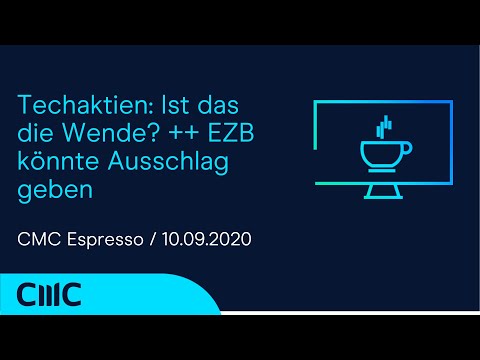 Techaktien: Ist das die Wende? ++ EZB könnte Ausschlag geben

CMC Espresso / 10.09.2020

CMC